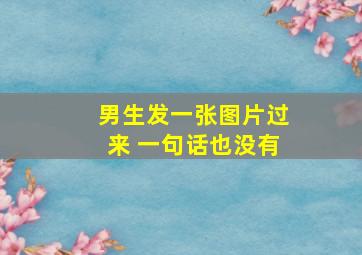 男生发一张图片过来 一句话也没有